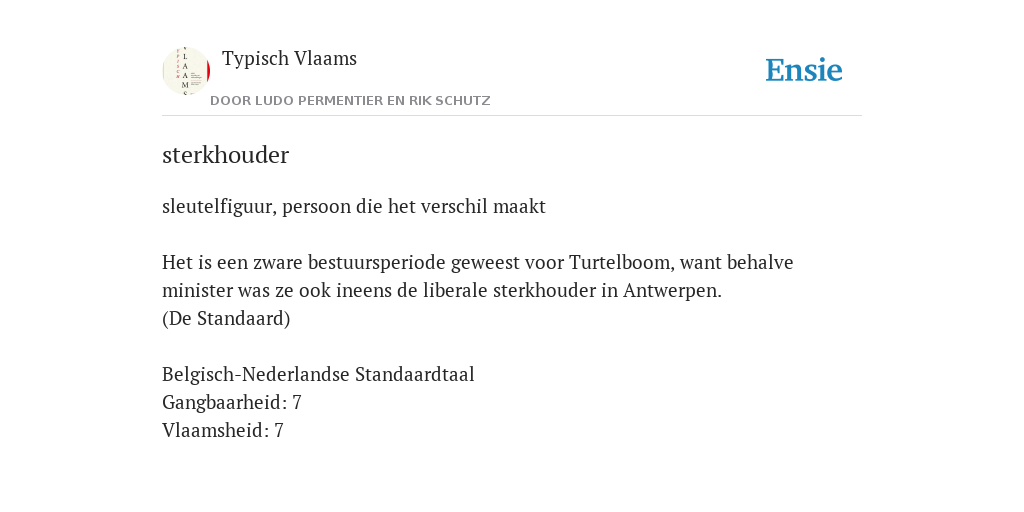 Typisch Vlaams
DOOR LUDO PERMENTIER EN RIK SCHUTZ

Ensie

sterkhouder

sleutelfiguur, persoon die het verschil maakt

Het is een zware bestuursperiode geweest voor Turtelboom, want behalve minister was ze ook ineens de liberale sterkhouder in Antwerpen.
(De Standaard)

Belgisch-Nederlandse Standaardtaal
Gangbaarheid: 7
Vlaamsheid: 7